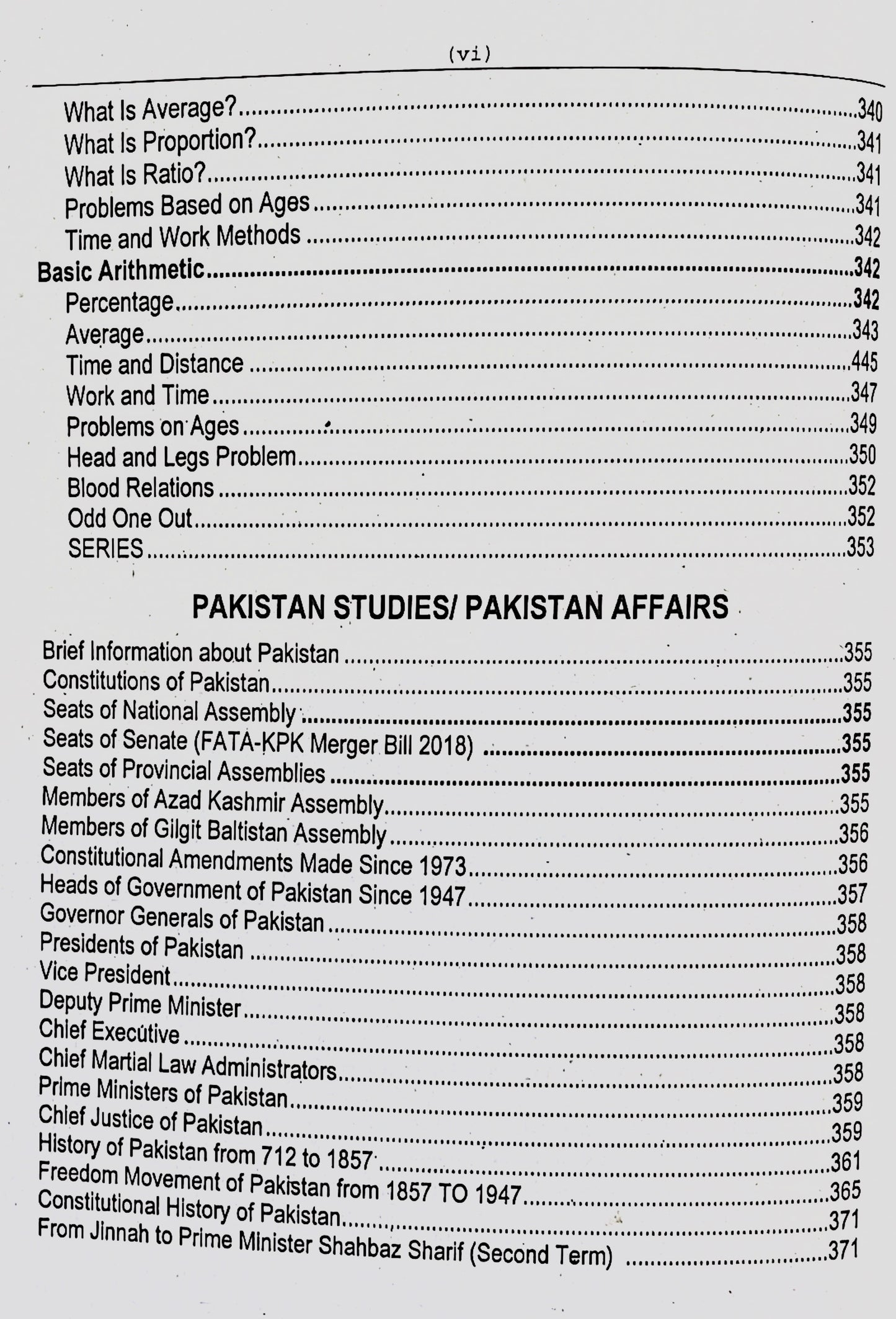 (vi)

What Is Average? 340
What Is Proportion? 341
What Is Ratio? 341
Problems Based on Ages 341
Time and Work Methods 342
Basic Arithmetic 342
Percentage 342
Average 343
Time and Distance 445
Work and Time 347
Problems on Ages 349
Head and Legs Problem 350
Blood Relations 352
Odd One Out 352
SERIES 353

PAKISTAN STUDIES/ PAKISTAN AFFAIRS

Brief Information about Pakistan 355
Constitutions of Pakistan 355
Seats of National Assembly 355
Seats of Senate (FATA-KPK Merger Bill 2018) 355
Seats of Provincial Assemblies 355
Members of Azad Kashmir Assembly 355
Members of Gilgit Baltistan Assembly 356
Constitutional Amendments Made Since 1973 356
Heads of Government of Pakistan Since 1947 357
Governor Generals of Pakistan 358
Presidents of Pakistan 358
Vice President 358
Deputy Prime Minister 358
Chief Executive 358
Chief Martial Law Administrators 358
Prime Ministers of Pakistan 359
Chief Justice of Pakistan 359
History of Pakistan from 712 to 1857 361
Freedom Movement of Pakistan from 1857 TO 1947 365
Constitutional History of Pakistan 371
From Jinnah to Prime Minister Shahbaz Sharif (Second Term) 371